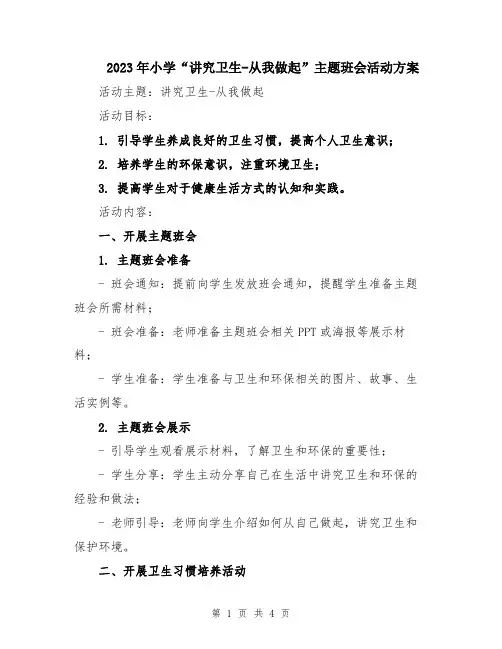 2023年小学“讲究卫生-从我做起”主题班会活动方案

活动主题：讲究卫生-从我做起

活动目标：

1. 引导学生养成良好的卫生习惯，提高个人卫生意识；

2. 培养学生的环保意识，注重环境卫生；

3. 提高学生对于健康生活方式的认知和实践。

活动内容：

一、开展主题班会

1. 主题班会准备

- 班会通知：提前向学生发放班会通知，提醒学生准备主题班会所需材料；

- 班会准备：老师准备主题班会相关PPT或海报等展示材料；

- 学生准备：学生准备与卫生和环保相关的图片、故事、生活实例等。

2. 主题班会展示

- 引导学生观看展示材料，了解卫生和环保的重要性；

- 学生分享：学生主动分享自己在生活中讲究卫生和环保的经验和做法；

- 老师引导：老师向学生介绍如何从自己做起，讲究卫生和保护环境。

二、开展卫生习惯培养活动

第 1 页 共 4 页